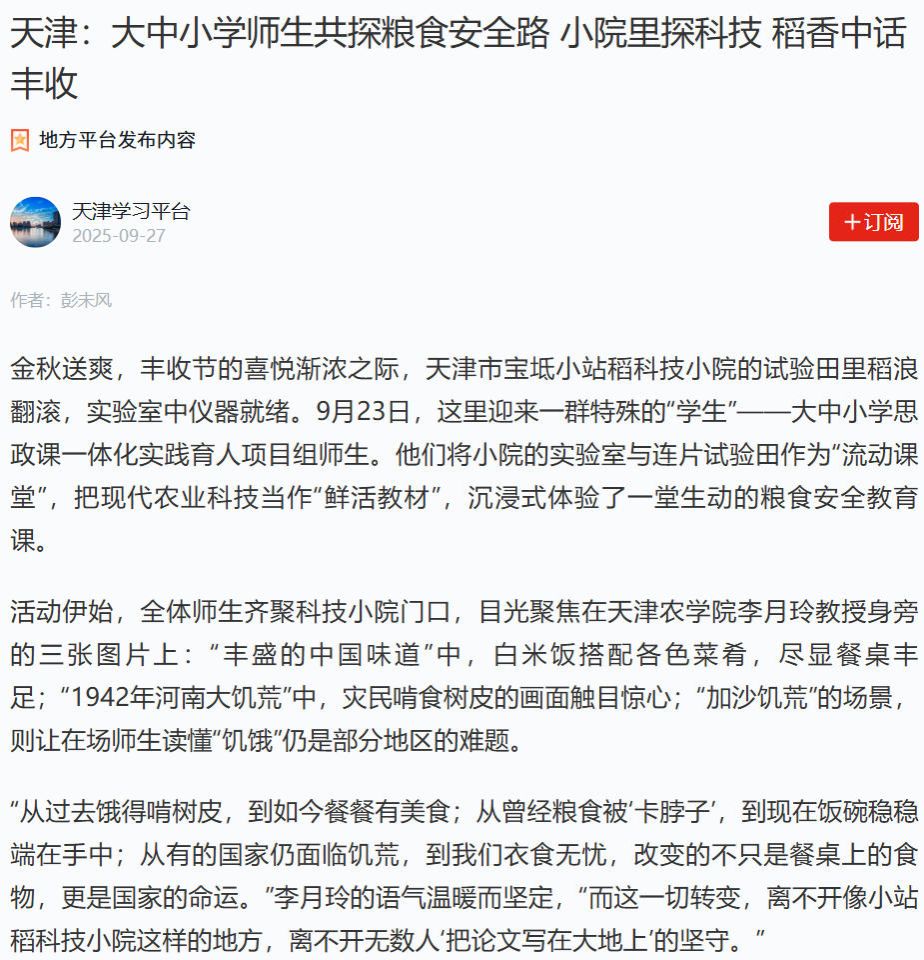 天津：大中小学师生共探粮食安全路 小院里探科技 稻香中话丰收

地方平台发布内容

天津学习平台
2025-09-27

+订阅

作者：彭未风

金秋送爽，丰收节的喜悦渐浓之际，天津市宝坻小站稻科技小院的试验田里稻浪翻滚，实验室中仪器就绪。9月23日，这里迎来一群特殊的“学生”——大中小学思政课一体化实践育人项目组师生。他们将小院的实验室与连片试验田作为“流动课堂”，把现代农业科技当作“鲜活教材”，沉浸式体验了一堂生动的粮食安全教育课。

活动伊始，全体师生齐聚科技小院门口，目光聚焦在天津农学院李月玲教授身旁的三张图片上：“丰盛的中国味道”中，白米饭搭配各色菜肴，尽显餐桌丰足；“1942年河南大饥荒”中，灾民啃食树皮的画面触目惊心；“加沙饥荒”的场景，则让在场师生读懂“饥饿”仍是部分地区的难题。

“从过去饿得啃树皮，到如今餐餐有美食；从曾经粮食被‘卡脖子’，到现在饭碗稳稳端在手中；从有的国家仍面临饥荒，到我们衣食无忧，改变的不只是餐桌上的食物，更是国家的命运。”李月玲的语气温暖而坚定，“而这一切转变，离不开像小站稻科技小院这样的地方，离不开无数人‘把论文写在大地上’的坚守。”